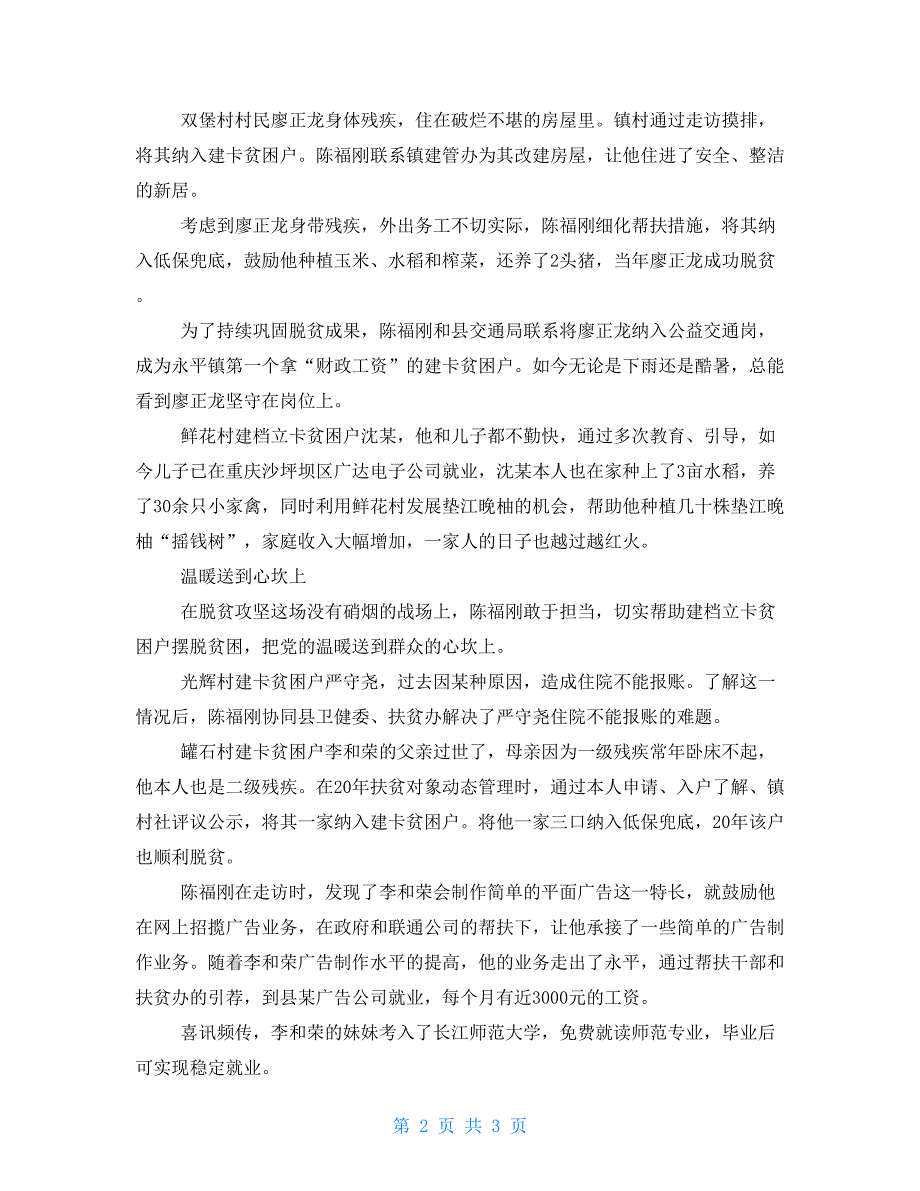 双堡村村民廖正龙身体残疾，住在破烂不堪的房屋里。镇村通过走访摸排，将其纳入建卡贫困户。陈福刚联系镇建管办为其改建房屋，让他住进了安全、整洁的新居。

考虑到廖正龙身带残疾，外出务工不切实际，陈福刚细化帮扶措施，将其纳入低保兜底，鼓励他种植玉米、水稻和榨菜，还养了2头猪，当年廖正龙成功脱贫。

为了持续巩固脱贫成果，陈福刚和县交通局联系将廖正龙纳入公益交通岗，成为永平镇第一个拿“财政工资”的建卡贫困户。如今无论是下雨还是酷暑，总能看到廖正龙坚守在岗位上。

鲜花村建档立卡贫困户沈某，他和儿子都不勤快，通过多次教育、引导，如今儿子已在重庆沙坪坝区广达电子公司就业，沈某本人也在家种上了3亩水稻，养了30余只小家禽，同时利用鲜花村发展垫江晚柚的机会，帮助他种植几十株垫江晚柚“摇钱树”，家庭收入大幅增加，一家人的日子也越过越红火。

温暖送到心坎上

在脱贫攻坚这场没有硝烟的战场上，陈福刚敢于担当，切实帮助建档立卡贫困户摆脱贫困，把党的温暖送到群众的心坎上。

光辉村建卡贫困户严守尧，过去因某种原因，造成住院不能报账。了解这一情况后，陈福刚协同县卫健委、扶贫办解决了严守尧住院不能报账的难题。

罐石村建卡贫困户李和荣的父亲过世了，母亲因为一级残疾常年卧床不起，他本人也是二级残疾。在20年扶贫对象动态管理时，通过本人申请、入户了解、镇村社评议公示，将其一家纳入建卡贫困户。将他一家三口纳入低保兜底，20年该户也顺利脱贫。

陈福刚在走访时，发现了李和荣会制作简单的平面广告这一特长，就鼓励他在网上招揽广告业务，在政府和联通公司的帮扶下，让他承接了一些简单的广告制作业务。随着李和荣广告制作水平的提高，他的业务走出了永平，通过帮扶干部和扶贫办的引荐，到县某广告公司就业，每个月有近3000元的工资。

喜讯频传，李和荣的妹妹考入了长江师范大学，免费就读师范专业，毕业后可实现稳定就业。

第 2 页 共 3 页